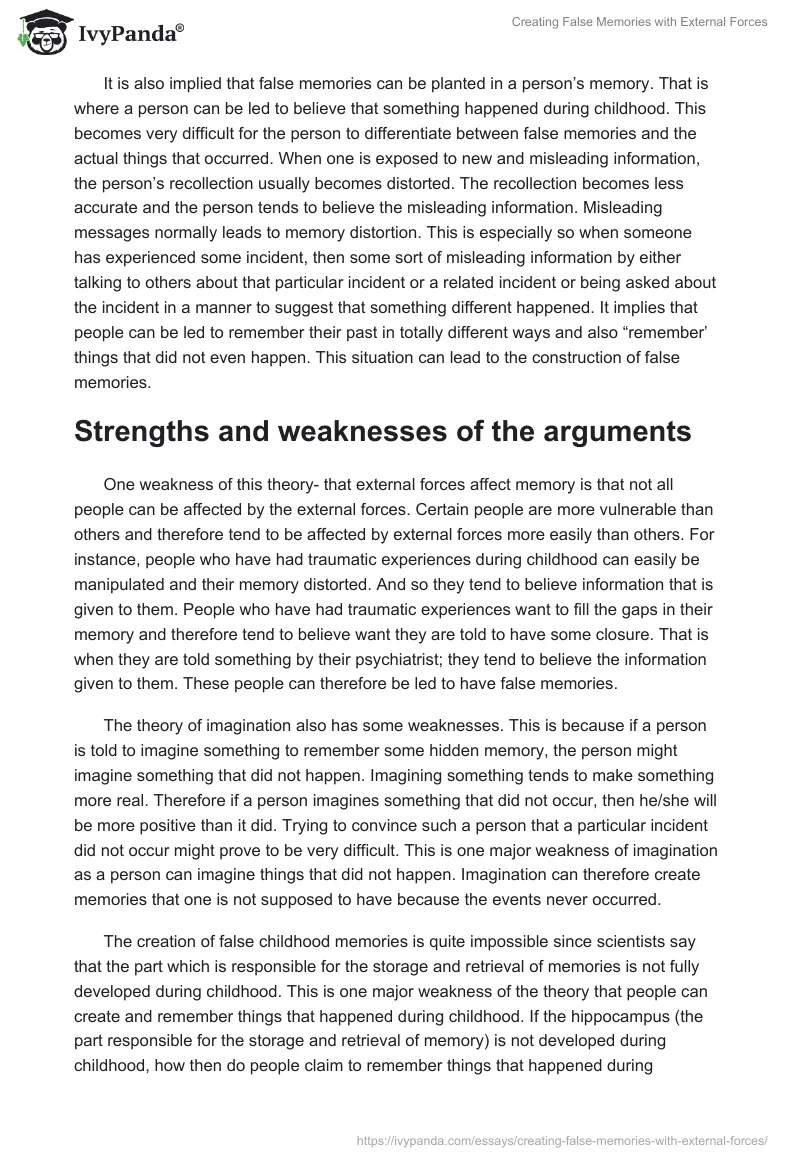 IvyPanda®

Creating False Memories with External Forces

It is also implied that false memories can be planted in a person's memory. That is where a person can be led to believe that something happened during childhood. This becomes very difficult for the person to differentiate between false memories and the actual things that occurred. When one is exposed to new and misleading information, the person's recollection usually becomes distorted. The recollection becomes less accurate and the person tends to believe the misleading information. Misleading messages normally leads to memory distortion. This is especially so when someone has experienced some incident, then some sort of misleading information by either talking to others about that particular incident or a related incident or being asked about the incident in a manner to suggest that something different happened. It implies that people can be led to remember their past in totally different ways and also "remember' things that did not even happen. This situation can lead to the construction of false memories.

Strengths and weaknesses of the arguments

One weakness of this theory- that external forces affect memory is that not all people can be affected by the external forces. Certain people are more vulnerable than others and therefore tend to be affected by external forces more easily than others. For instance, people who have had traumatic experiences during childhood can easily be manipulated and their memory distorted. And so they tend to believe information that is given to them. People who have had traumatic experiences want to fill the gaps in their memory and therefore tend to believe want they are told to have some closure. That is when they are told something by their psychiatrist; they tend to believe the information given to them. These people can therefore be led to have false memories.

The theory of imagination also has some weaknesses. This is because if a person is told to imagine something to remember some hidden memory, the person might imagine something that did not happen. Imagining something tends to make something more real. Therefore if a person imagines something that did not occur, then he/she will be more positive than it did. Trying to convince such a person that a particular incident did not occur might prove to be very difficult. This is one major weakness of imagination as a person can imagine things that did not happen. Imagination can therefore create memories that one is not supposed to have because the events never occurred.

The creation of false childhood memories is quite impossible since scientists say that the part which is responsible for the storage and retrieval of memories is not fully developed during childhood. This is one major weakness of the theory that people can create and remember things that happened during childhood. If the hippocampus (the part responsible for the storage and retrieval of memory) is not developed during childhood, how then do people claim to remember things that happened during

https://ivypanda.com/essays/creating-false-memories-with-external-forces/